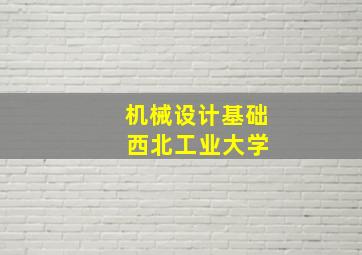 机械设计基础
西北工业大学